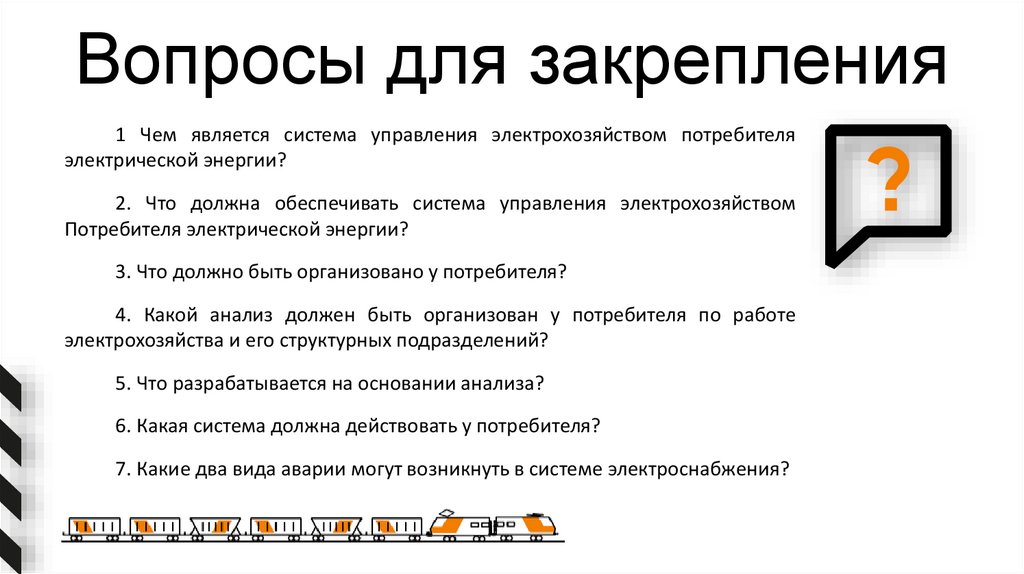 Вопросы для закрепления

1 Чем является система управления электрохозяйством потребителя электрической энергии?

2. Что должна обеспечивать система управления электрохозяйством Потребителя электрической энергии?

3. Что должно быть организовано у потребителя?

4. Какой анализ должен быть организован у потребителя по работе электрохозяйства и его структурных подразделений?

5. Что разрабатывается на основании анализа?

6. Какая система должна действовать у потребителя?

7. Какие два вида аварии могут возникнуть в системе электроснабжения?

?